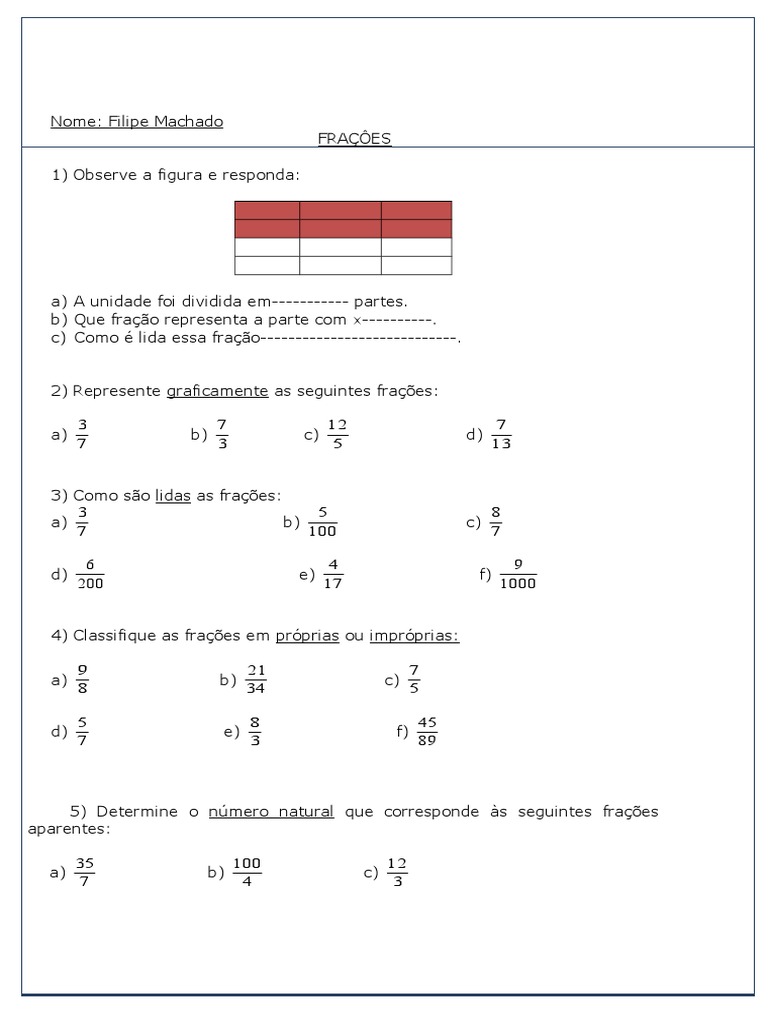 Nome: Filipe Machado

FRAÇÕES

1) Observe a figura e responda:

a) A unidade foi dividida em----------- partes.
b) Que fração representa a parte com x----------.
c) Como é lida essa fração----------------------------.

2) Represente graficamente as seguintes frações:

a) $\frac{3}{7}$ b) $\frac{7}{3}$ c) $\frac{12}{5}$ d) $\frac{7}{13}$

3) Como são lidas as frações:

a) $\frac{3}{7}$ b) $\frac{5}{100}$ c) $\frac{8}{7}$

d) $\frac{6}{200}$ e) $\frac{4}{17}$ f) $\frac{9}{1000}$

4) Classifique as frações em próprias ou impróprias:

a) $\frac{9}{8}$ b) $\frac{21}{34}$ c) $\frac{7}{5}$

d) $\frac{5}{7}$ e) $\frac{8}{3}$ f) $\frac{45}{89}$

5) Determine o número natural que corresponde às seguintes frações aparentes:

a) $\frac{35}{7}$ b) $\frac{100}{4}$ c) $\frac{12}{3}$